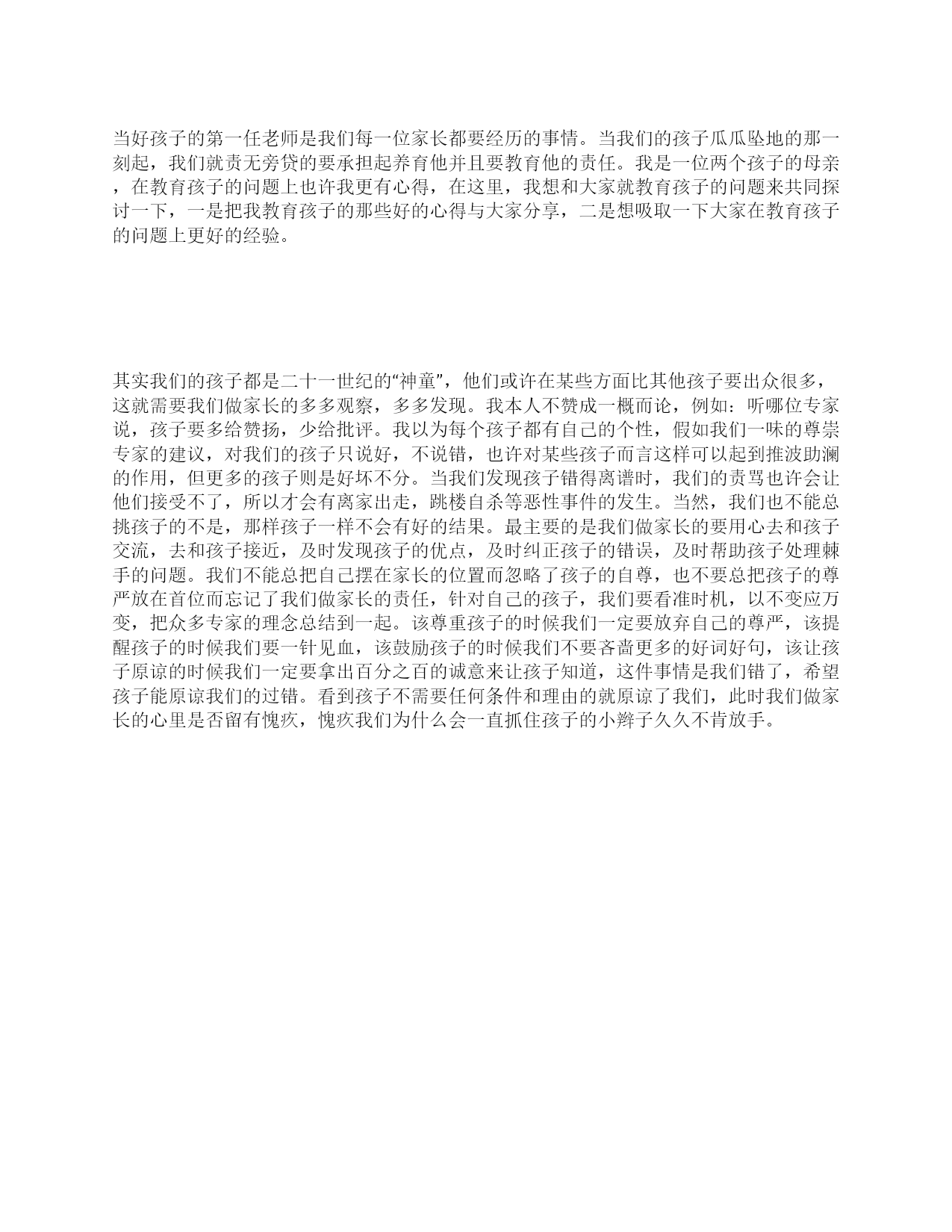 当好孩子的第一任老师是我们每一位家长都要经历的事情。当我们的孩子瓜瓜坠地的那一刻起，我们就责无旁贷的要承担起养育他并且要教育他的责任。我是一位两个孩子的母亲，在教育孩子的问题上也许我更有心得，在这里，我想和大家就教育孩子的问题来共同探讨一下，一是把我教育孩子的那些好的心得与大家分享，二是想吸取一下大家在教育孩子的问题上更好的经验。

其实我们的孩子都是二十一世纪的“神童”，他们或许在某些方面比其他孩子要出众很多，这就需要我们做家长的多多观察，多多发现。我本人不赞成一概而论，例如：听哪位专家说，孩子要多给赞扬，少给批评。我以为每个孩子都有自己的个性，假如我们一味的尊崇专家的建议，对我们的孩子只说好，不说错，也许对某些孩子而言这样可以起到推波助澜的作用，但更多的孩子则是好坏不分。当我们发现孩子错得离谱时，我们的责骂也许会让他们接受不了，所以才会有离家出走，跳楼自杀等恶性事件的发生。当然，我们也不能总挑孩子的不是，那样孩子一样不会有好的结果。最主要的是我们做家长的要用心去和孩子交流，去和孩子接近，及时发现孩子的优点，及时纠正孩子的错误，及时帮助孩子处理棘手的问题。我们不能总把自己摆在家长的位置而忽略了孩子的自尊，也不要总把孩子的尊严放在首位而忘记了我们做家长的责任，针对自己的孩子，我们要看准时机，以不变应万变，把众多专家的理念总结到一起。该尊重孩子的时候我们一定要放弃自己的尊严，该提醒孩子的时候我们要一针见血，该鼓励孩子的时候我们不要吝啬更多的好词好句，该让孩子原谅的时候我们一定要拿出百分之百的诚意来让孩子知道，这件事情是我们错了，希望孩子能原谅我们的过错。看到孩子不需要任何条件和理由的就原谅了我们，此时我们做家长的心里是否留有愧疚，愧疚我们为什么会一直抓住孩子的小辫子久久不肯放手。